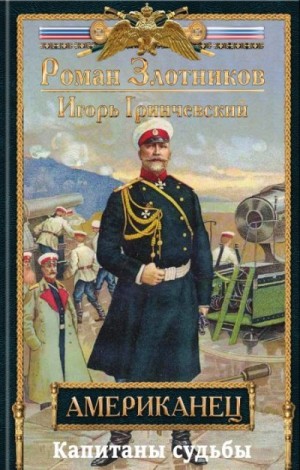 Роман Злотников
Игорь Гринчевский

АМЕРИКАНЕЦ
Капитаны судьбы